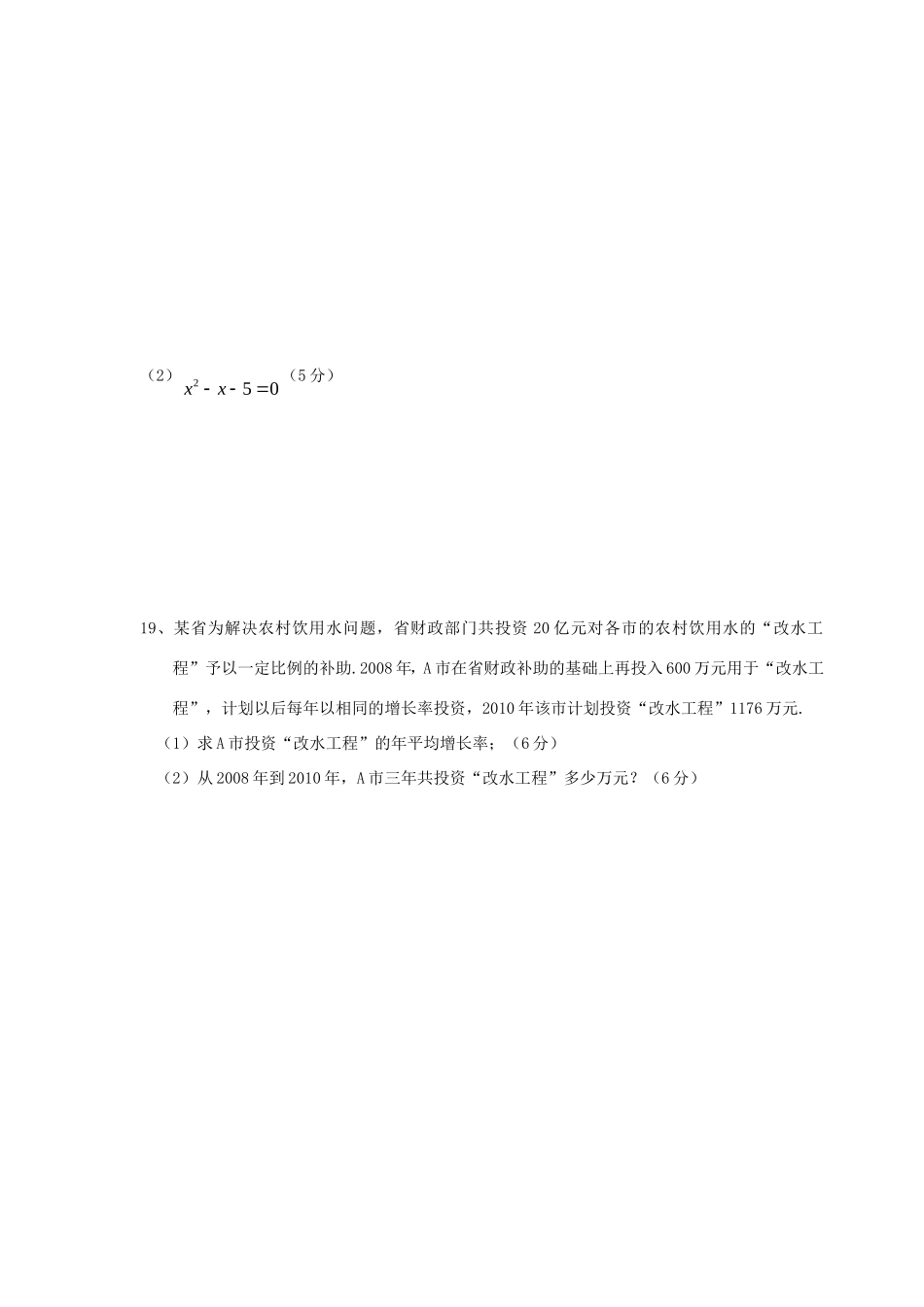 （2）$x^2 - x - 5 = 0$（5分）

19、某省为解决农村饮用水问题，省财政部门共投资20亿元对各市的农村饮用水的“改水工程”予以一定比例的补助.2008年，A市在省财政补助的基础上再投入600万元用于“改水工程”，计划以后每年以相同的增长率投资，2010年该市计划投资“改水工程”1176万元.

（1）求A市投资“改水工程”的年平均增长率；（6分）

（2）从2008年到2010年，A市三年共投资“改水工程”多少万元？（6分）